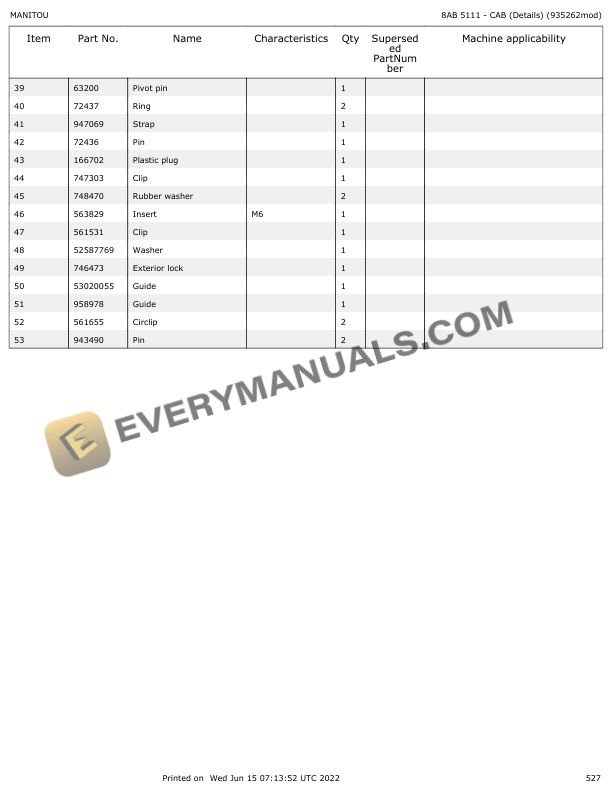 MANITOU

8AB 5111 - CAB (Details) (935262mod)

| Item | Part No. | Name | Characteristics | Qty | Superseded PartNumber | Machine applicability |
|---|---|---|---|---|---|---|
| 39 | 63200 | Pivot pin | | 1 | | |
| 40 | 72437 | Ring | | 2 | | |
| 41 | 947069 | Strap | | 1 | | |
| 42 | 72436 | Pin | | 1 | | |
| 43 | 166702 | Plastic plug | | 1 | | |
| 44 | 747303 | Clip | | 1 | | |
| 45 | 748470 | Rubber washer | | 2 | | |
| 46 | 563829 | Insert | M6 | 1 | | |
| 47 | 561531 | Clip | | 1 | | |
| 48 | 52587769 | Washer | | 1 | | |
| 49 | 746473 | Exterior lock | | 1 | | |
| 50 | 53020055 | Guide | | 1 | | |
| 51 | 958978 | Guide | | 1 | | |
| 52 | 561655 | Circlip | | 2 | | |
| 53 | 943490 | Pin | | 2 | | |

Printed on Wed Jun 15 07:13:52 UTC 2022

527

EVERYMANUALS.COM